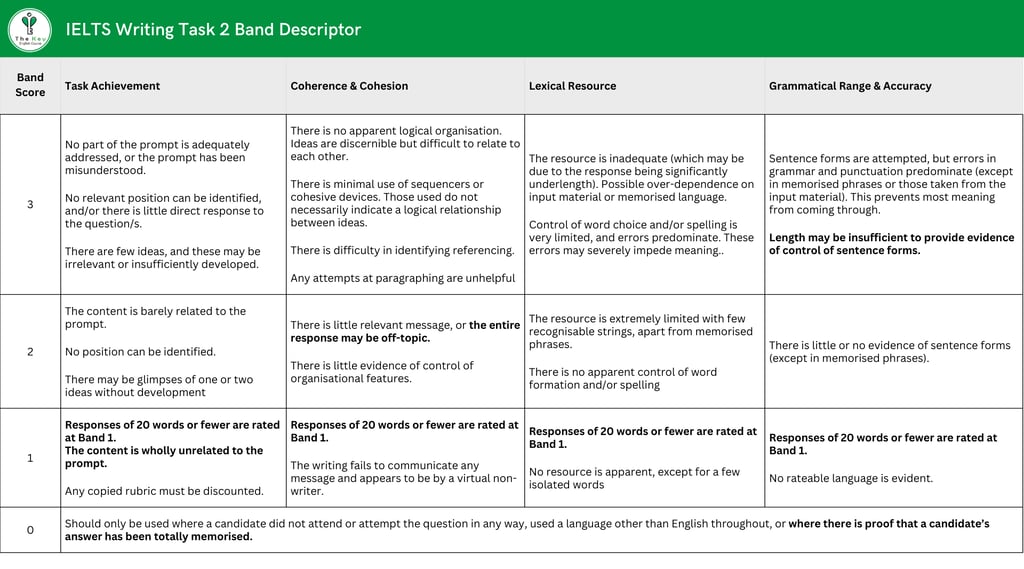 The Key English Course

IELTS Writing Task 2 Band Descriptor

| Band Score | Task Achievement | Coherence & Cohesion | Lexical Resource | Grammatical Range & Accuracy |
|---|---|---|---|---|
| 3 | No part of the prompt is adequately addressed, or the prompt has been misunderstood. No relevant position can be identified, and/or there is little direct response to the question/s. There are few ideas, and these may be irrelevant or insufficiently developed. | There is no apparent logical organisation. Ideas are discernible but difficult to relate to each other. There is minimal use of sequencers or cohesive devices. Those used do not necessarily indicate a logical relationship between ideas. There is difficulty in identifying referencing. Any attempts at paragraphing are unhelpful | The resource is inadequate (which may be due to the response being significantly underlength). Possible over-dependence on input material or memorised language. Control of word choice and/or spelling is very limited, and errors predominate. These errors may severely impede meaning.. | Sentence forms are attempted, but errors in grammar and punctuation predominate (except in memorised phrases or those taken from the input material). This prevents most meaning from coming through. Length may be insufficient to provide evidence of control of sentence forms. |
| 2 | The content is barely related to the prompt. No position can be identified. There may be glimpses of one or two ideas without development | There is little relevant message, or the entire response may be off-topic. There is little evidence of control of organisational features. | The resource is extremely limited with few recognisable strings, apart from memorised phrases. There is no apparent control of word formation and/or spelling | There is little or no evidence of sentence forms (except in memorised phrases). |
| 1 | Responses of 20 words or fewer are rated at Band 1. The content is wholly unrelated to the prompt. Any copied rubric must be discounted. | Responses of 20 words or fewer are rated at Band 1. The writing fails to communicate any message and appears to be by a virtual non-writer. | Responses of 20 words or fewer are rated at Band 1. No resource is apparent, except for a few isolated words | Responses of 20 words or fewer are rated at Band 1. No rateable language is evident. |
| 0 | Should only be used where a candidate did not attend or attempt the question in any way, used a language other than English throughout, or where there is proof that a candidate's answer has been totally memorised. | | | |